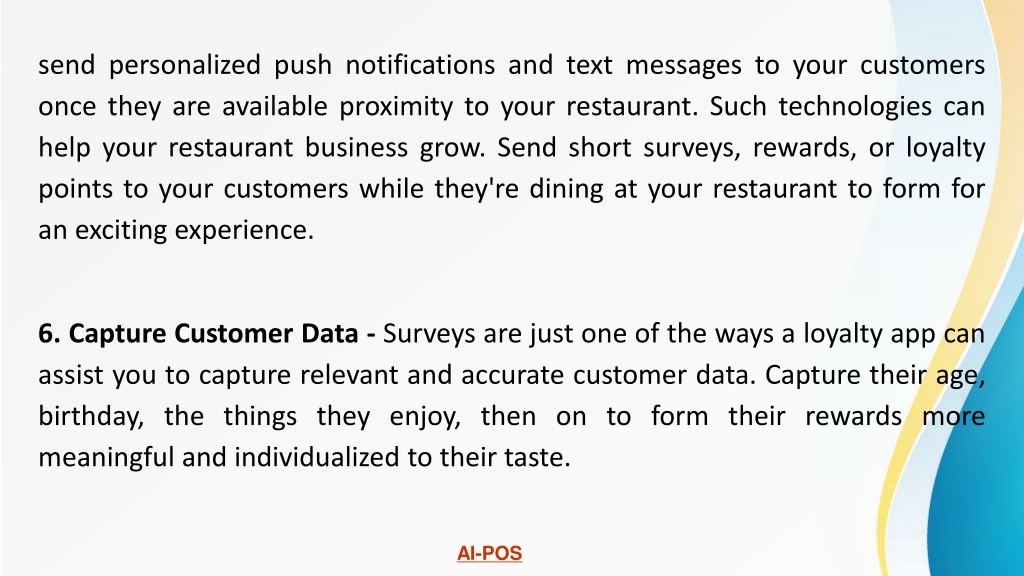 send personalized push notifications and text messages to your customers once they are available proximity to your restaurant. Such technologies can help your restaurant business grow. Send short surveys, rewards, or loyalty points to your customers while they're dining at your restaurant to form for an exciting experience.

6. Capture Customer Data - Surveys are just one of the ways a loyalty app can assist you to capture relevant and accurate customer data. Capture their age, birthday, the things they enjoy, then on to form their rewards more meaningful and individualized to their taste.

AI-POS